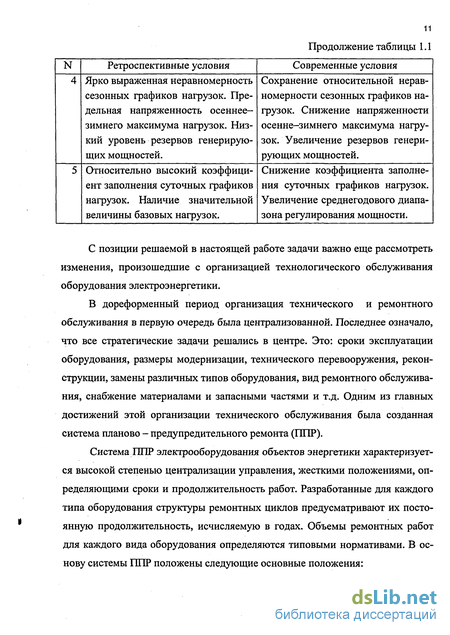 11

Продолжение таблицы 1.1

| N | Ретроспективные условия | Современные условия |
|---|---|---|
| 4 | Ярко выраженная неравномерность сезонных графиков нагрузок. Предельная напряженность осенне–зимнего максимума нагрузок. Низкий уровень резервов генерирующих мощностей. | Сохранение относительной неравномерности сезонных графиков нагрузок. Снижение напряженности осенне–зимнего максимума нагрузок. Увеличение резервов генерирующих мощностей. |
| 5 | Относительно высокий коэффициент заполнения суточных графиков нагрузок. Наличие значительной величины базовых нагрузок. | Снижение коэффициента заполнения суточных графиков нагрузок. Увеличение среднегодового диапазона регулирования мощности. |

С позиции решаемой в настоящей работе задачи важно еще рассмотреть изменения, произошедшие с организацией технологического обслуживания оборудования электроэнергетики.

В дореформенный период организация технического и ремонтного обслуживания в первую очередь была централизованной. Последнее означало, что все стратегические задачи решались в центре. Это: сроки эксплуатации оборудования, размеры модернизации, технического перевооружения, реконструкции, замены различных типов оборудования, вид ремонтного обслуживания, снабжение материалами и запасными частями и т.д. Одним из главных достижений этой организации технического обслуживания была созданная система планово – предупредительного ремонта (ППР).

Система ППР электрооборудования объектов энергетики характеризуется высокой степенью централизации управления, жесткими положениями, определяющими сроки и продолжительность работ. Разработанные для каждого типа оборудования структуры ремонтных циклов предусматривают их постоянную продолжительность, исчисляемую в годах. Объемы ремонтных работ для каждого вида оборудования определяются типовыми нормативами. В основу системы ППР положены следующие основные положения:

dsLib.net
библиотека диссертаций